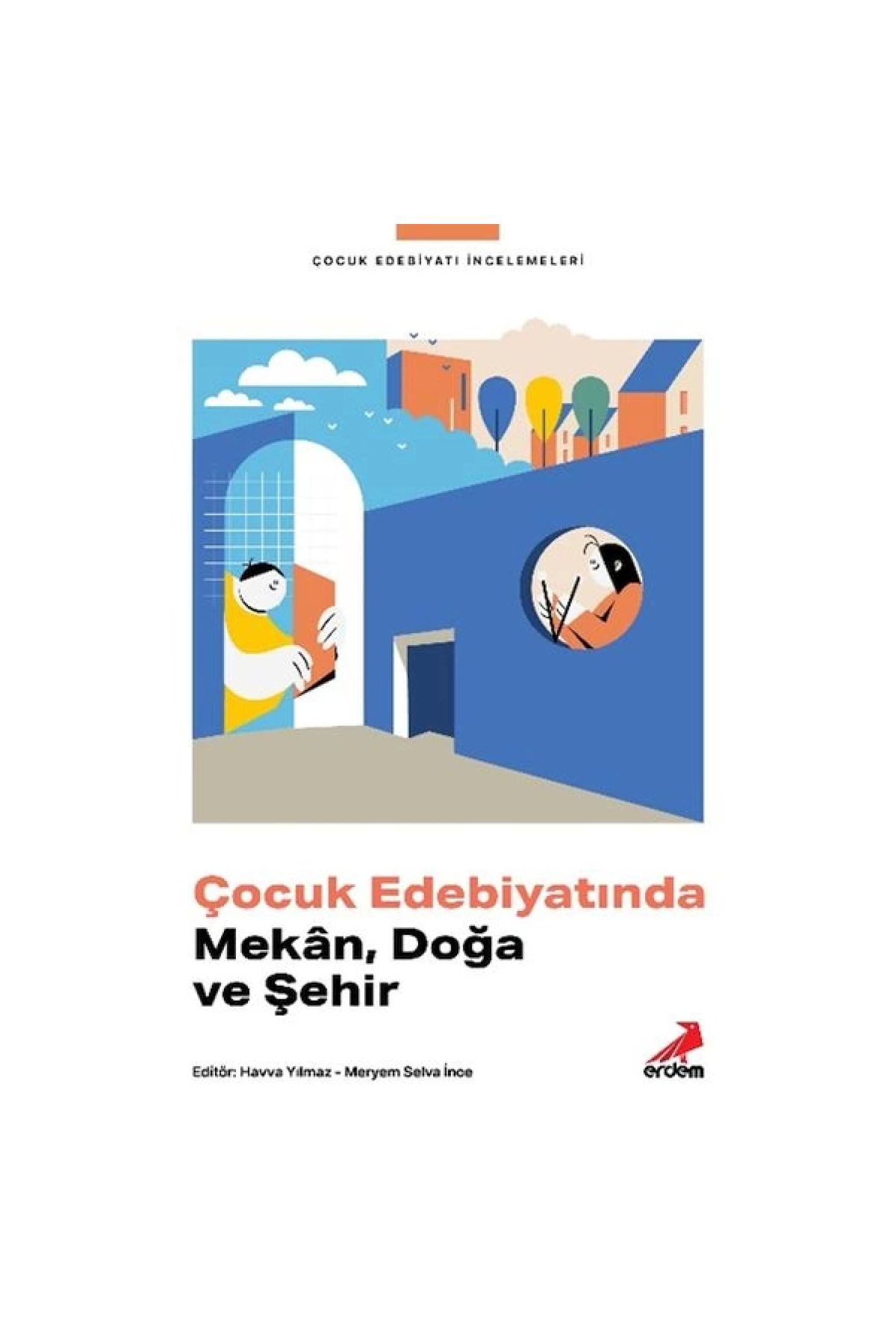 ÇOCUK EDEBİYATI İNCELEMELERİ

Çocuk Edebiyatında
Mekân, Doğa
ve Şehir

Editör: Havva Yılmaz - Meryem Selva İnce

erdem